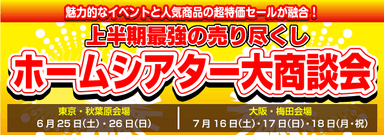 魅力的なイベントと人気商品の超特価セールが融合！

上半期最強の売り尽くし

ホームシアター大商談会

東京・秋葉原会場
6月25日(土)・26日(日)

大阪・梅田会場
7月16日(土)・17日(日)・18日(月・祝)